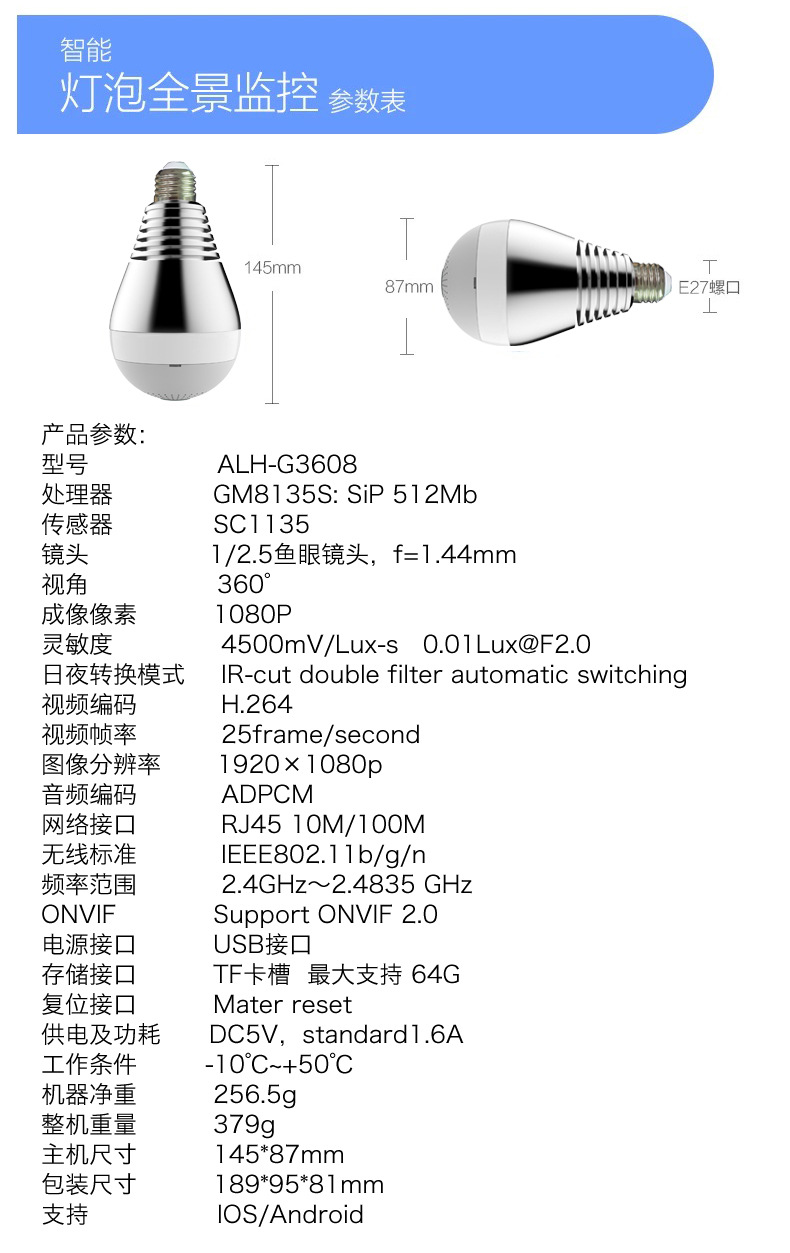 智能
灯泡全景监控 参数表

145mm

87mm

E27螺口

产品参数:

| | |
|---|---|
| 型号 | ALH-G3608 |
| 处理器 | GM8135S: SiP 512Mb |
| 传感器 | SC1135 |
| 镜头 | 1/2.5鱼眼镜头，f=1.44mm |
| 视角 | 360° |
| 成像像素 | 1080P |
| 灵敏度 | 4500mV/Lux-s 0.01Lux@F2.0 |
| 日夜转换模式 | IR-cut double filter automatic switching |
| 视频编码 | H.264 |
| 视频帧率 | 25frame/second |
| 图像分辨率 | 1920×1080p |
| 音频编码 | ADPCM |
| 网络接口 | RJ45 10M/100M |
| 无线标准 | IEEE802.11b/g/n |
| 频率范围 | 2.4GHz～2.4835 GHz |
| ONVIF | Support ONVIF 2.0 |
| 电源接口 | USB接口 |
| 存储接口 | TF卡槽 最大支持 64G |
| 复位接口 | Mater reset |
| 供电及功耗 | DC5V，standard1.6A |
| 工作条件 | -10℃~+50℃ |
| 机器净重 | 256.5g |
| 整机重量 | 379g |
| 主机尺寸 | 145*87mm |
| 包装尺寸 | 189*95*81mm |
| 支持 | IOS/Android |